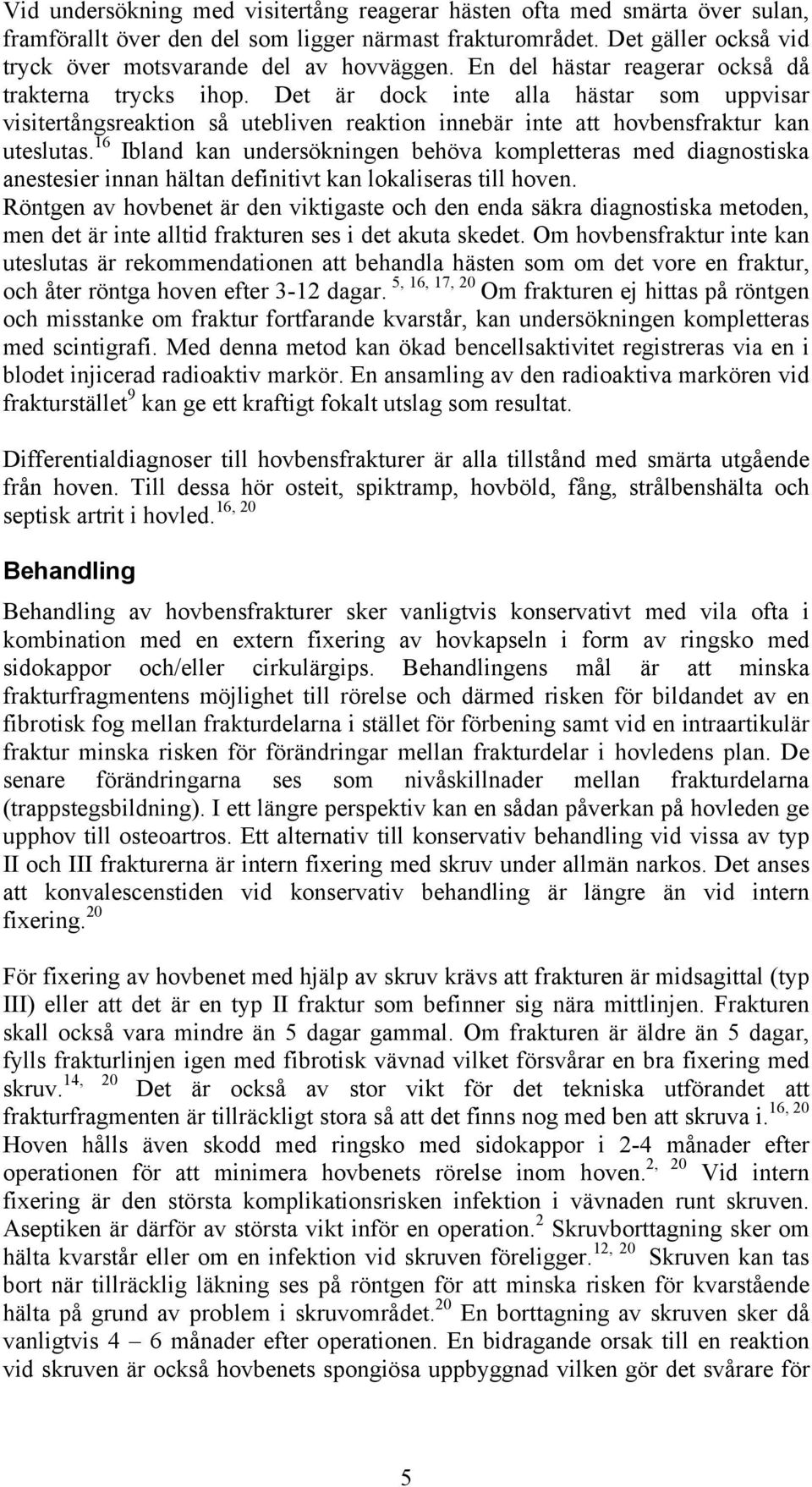 Vid undersökning med visitertång reagerar hästen ofta med smärta över sulan, framförallt över den del som ligger närmast frakturområdet. Det gäller också vid tryck över motsvarande del av hovväggen. En del hästar reagerar också då trakterna trycks ihop. Det är dock inte alla hästar som uppvisar visitertångsreaktion så utebliven reaktion innebär inte att hovbensfraktur kan uteslutas.$^{16}$ Ibland kan undersökningen behöva kompletteras med diagnostiska anestesier innan hältan definitivt kan lokaliseras till hoven. Röntgen av hovbenet är den viktigaste och den enda säkra diagnostiska metoden, men det är inte alltid frakturen ses i det akuta skedet. Om hovbensfraktur inte kan uteslutas är rekommendationen att behandla hästen som om det vore en fraktur, och åter röntga hoven efter 3-12 dagar.$^{5, 16, 17, 20}$ Om frakturen ej hittas på röntgen och misstanke om fraktur fortfarande kvarstår, kan undersökningen kompletteras med scintigrafi. Med denna metod kan ökad bencellsaktivitet registreras via en i blodet injicerad radioaktiv markör. En ansamling av den radioaktiva markören vid frakturstället$^{9}$ kan ge ett kraftigt fokalt utslag som resultat.

Differentialdiagnoser till hovbensfrakturer är alla tillstånd med smärta utgående från hoven. Till dessa hör osteit, spiktramp, hovböld, fång, strålbenshälta och septisk artrit i hovled.$^{16, 20}$

Behandling

Behandling av hovbensfrakturer sker vanligtvis konservativt med vila ofta i kombination med en extern fixering av hovkapseln i form av ringsko med sidokappor och/eller cirkulärgips. Behandlingens mål är att minska frakturfragmentens möjlighet till rörelse och därmed risken för bildandet av en fibrotisk fog mellan frakturdelarna i stället för förbening samt vid en intraartikulär fraktur minska risken för förändringar mellan frakturdelar i hovledens plan. De senare förändringarna ses som nivåskillnader mellan frakturdelarna (trappstegsbildning). I ett längre perspektiv kan en sådan påverkan på hovleden ge upphov till osteoartros. Ett alternativ till konservativ behandling vid vissa av typ II och III frakturerna är intern fixering med skruv under allmän narkos. Det anses att konvalescenstiden vid konservativ behandling är längre än vid intern fixering.$^{20}$

För fixering av hovbenet med hjälp av skruv krävs att frakturen är midsagittal (typ III) eller att det är en typ II fraktur som befinner sig nära mittlinjen. Frakturen skall också vara mindre än 5 dagar gammal. Om frakturen är äldre än 5 dagar, fylls frakturlinjen igen med fibrotisk vävnad vilket försvårar en bra fixering med skruv.$^{14, 20}$ Det är också av stor vikt för det tekniska utförandet att frakturfragmenten är tillräckligt stora så att det finns nog med ben att skruva i.$^{16, 20}$ Hoven hålls även skodd med ringsko med sidokappor i 2-4 månader efter operationen för att minimera hovbenets rörelse inom hoven.$^{2, 20}$ Vid intern fixering är den största komplikationsrisken infektion i vävnaden runt skruven. Aseptiken är därför av största vikt inför en operation.$^{2}$ Skruvborttagning sker om hälta kvarstår eller om en infektion vid skruven föreligger.$^{12, 20}$ Skruven kan tas bort när tillräcklig läkning ses på röntgen för att minska risken för kvarstående hälta på grund av problem i skruvområdet.$^{20}$ En borttagning av skruven sker då vanligtvis 4 – 6 månader efter operationen. En bidragande orsak till en reaktion vid skruven är också hovbenets spongiösa uppbyggnad vilken gör det svårare för

5